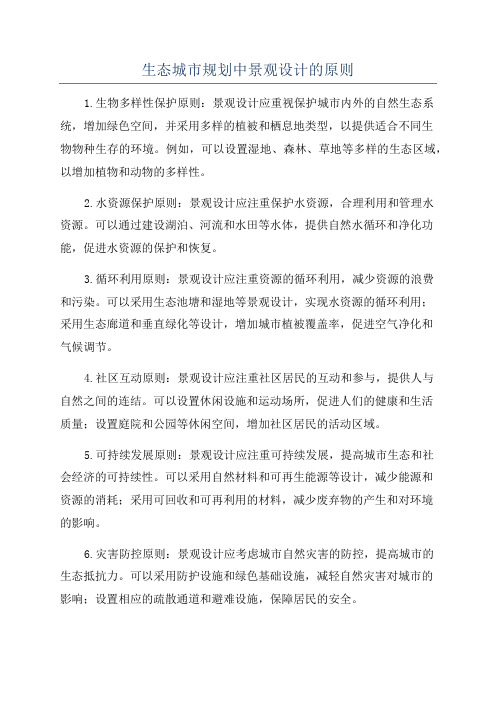 生态城市规划中景观设计的原则

1.生物多样性保护原则：景观设计应重视保护城市内外的自然生态系统，增加绿色空间，并采用多样的植被和栖息地类型，以提供适合不同生物物种生存的环境。例如，可以设置湿地、森林、草地等多样的生态区域，以增加植物和动物的多样性。

2.水资源保护原则：景观设计应注重保护水资源，合理利用和管理水资源。可以通过建设湖泊、河流和水田等水体，提供自然水循环和净化功能，促进水资源的保护和恢复。

3.循环利用原则：景观设计应注重资源的循环利用，减少资源的浪费和污染。可以采用生态池塘和湿地等景观设计，实现水资源的循环利用；采用生态廊道和垂直绿化等设计，增加城市植被覆盖率，促进空气净化和气候调节。

4.社区互动原则：景观设计应注重社区居民的互动和参与，提供人与自然之间的连结。可以设置休闲设施和运动场所，促进人们的健康和生活质量；设置庭院和公园等休闲空间，增加社区居民的活动区域。

5.可持续发展原则：景观设计应注重可持续发展，提高城市生态和社会经济的可持续性。可以采用自然材料和可再生能源等设计，减少能源和资源的消耗；采用可回收和可再利用的材料，减少废弃物的产生和对环境的影响。

6.灾害防控原则：景观设计应考虑城市自然灾害的防控，提高城市的生态抵抗力。可以采用防护设施和绿色基础设施，减轻自然灾害对城市的影响；设置相应的疏散通道和避难设施，保障居民的安全。